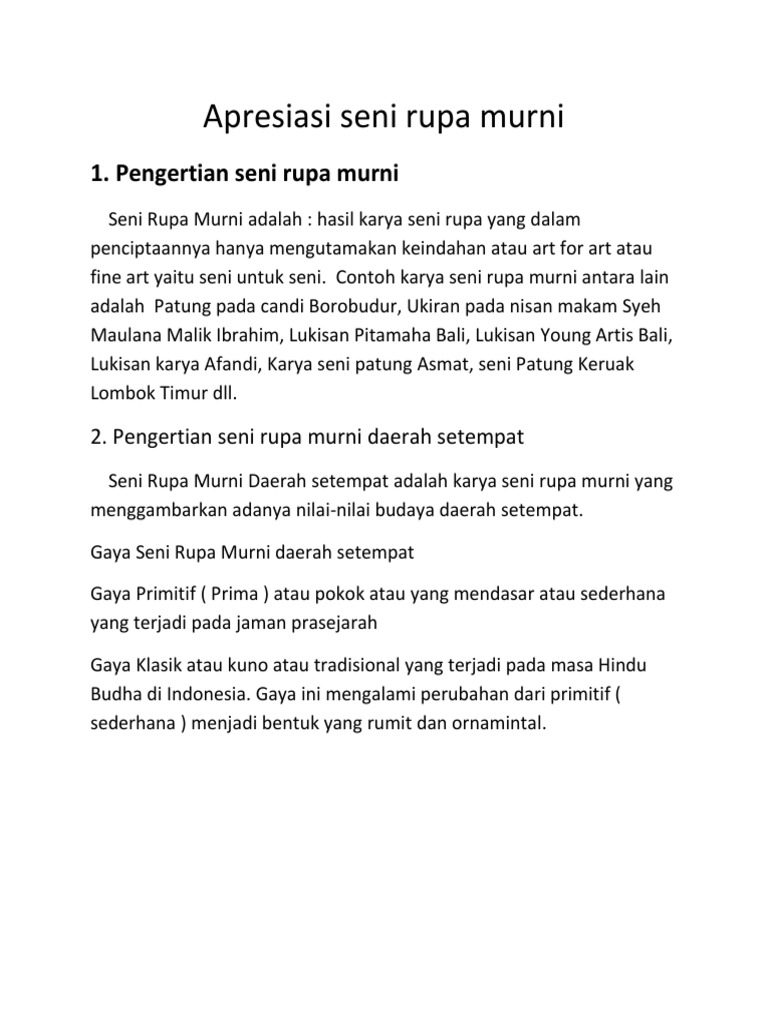 Apresiasi seni rupa murni

1. Pengertian seni rupa murni

Seni Rupa Murni adalah : hasil karya seni rupa yang dalam penciptaannya hanya mengutamakan keindahan atau art for art atau fine art yaitu seni untuk seni. Contoh karya seni rupa murni antara lain adalah Patung pada candi Borobudur, Ukiran pada nisan makam Syeh Maulana Malik Ibrahim, Lukisan Pitamaha Bali, Lukisan Young Artis Bali, Lukisan karya Afandi, Karya seni patung Asmat, seni Patung Keruak Lombok Timur dll.

2. Pengertian seni rupa murni daerah setempat

Seni Rupa Murni Daerah setempat adalah karya seni rupa murni yang menggambarkan adanya nilai-nilai budaya daerah setempat.

Gaya Seni Rupa Murni daerah setempat

Gaya Primitif ( Prima ) atau pokok atau yang mendasar atau sederhana yang terjadi pada jaman prasejarah

Gaya Klasik atau kuno atau tradisional yang terjadi pada masa Hindu Budha di Indonesia. Gaya ini mengalami perubahan dari primitif ( sederhana ) menjadi bentuk yang rumit dan ornamintal.